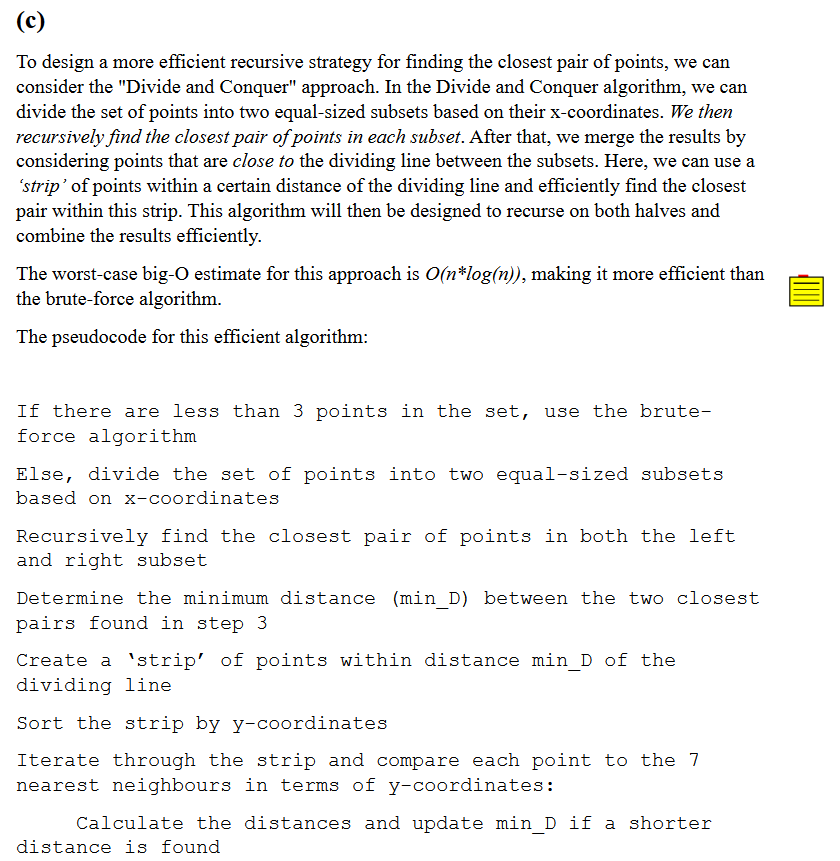 (c)

To design a more efficient recursive strategy for finding the closest pair of points, we can consider the "Divide and Conquer" approach. In the Divide and Conquer algorithm, we can divide the set of points into two equal-sized subsets based on their x-coordinates. We then recursively find the closest pair of points in each subset. After that, we merge the results by considering points that are close to the dividing line between the subsets. Here, we can use a 'strip' of points within a certain distance of the dividing line and efficiently find the closest pair within this strip. This algorithm will then be designed to recurse on both halves and combine the results efficiently.

The worst-case big-O estimate for this approach is O(n*log(n)), making it more efficient than the brute-force algorithm.

The pseudocode for this efficient algorithm:

If there are less than 3 points in the set, use the brute-force algorithm

Else, divide the set of points into two equal-sized subsets based on x-coordinates

Recursively find the closest pair of points in both the left and right subset

Determine the minimum distance (min_D) between the two closest pairs found in step 3

Create a 'strip' of points within distance min_D of the dividing line

Sort the strip by y-coordinates

Iterate through the strip and compare each point to the 7 nearest neighbours in terms of y-coordinates:

Calculate the distances and update min_D if a shorter distance is found